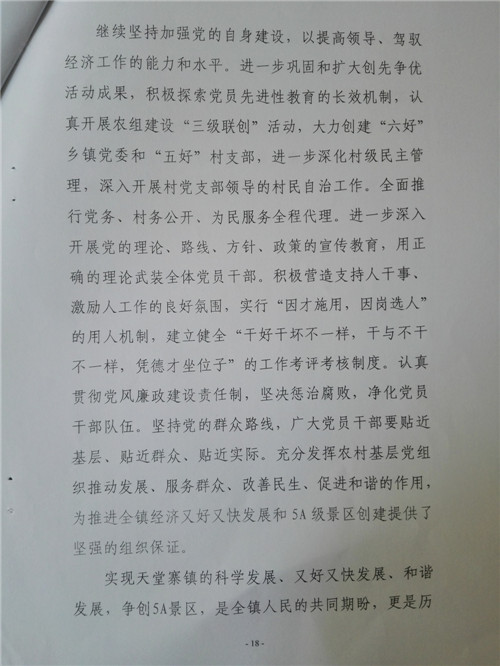 继续坚持加强党的自身建设，以提高领导、驾驭经济工作的能力和水平。进一步巩固和扩大创先争优活动成果，积极探索党员先进性教育的长效机制，认真开展农组建设“三级联创”活动，大力创建“六好”乡镇党委和“五好”村支部，进一步深化村级民主管理，深入开展村党支部领导的村民自治工作。全面推行党务、村务公开、为民服务全程代理。进一步深入开展党的理论、路线、方针、政策的宣传教育，用正确的理论武装全体党员干部。积极营造支持人干事、激励人工作的良好氛围，实行“因才施用，因岗选人”的用人机制，建立健全“干好干坏不一样，干与不干不一样，凭德才坐位子”的工作考评考核制度。认真贯彻党风廉政建设责任制，坚决惩治腐败，净化党员干部队伍。坚持党的群众路线，广大党员干部要贴近基层、贴近群众、贴近实际。充分发挥农村基层党组织推动发展、服务群众、改善民生、促进和谐的作用，为推进全镇经济又好又快发展和5A级景区创建提供了坚强的组织保证。

实现天堂寨镇的科学发展、又好又快发展、和谐发展，争创5A景区，是全镇人民的共同期盼，更是历

-18-